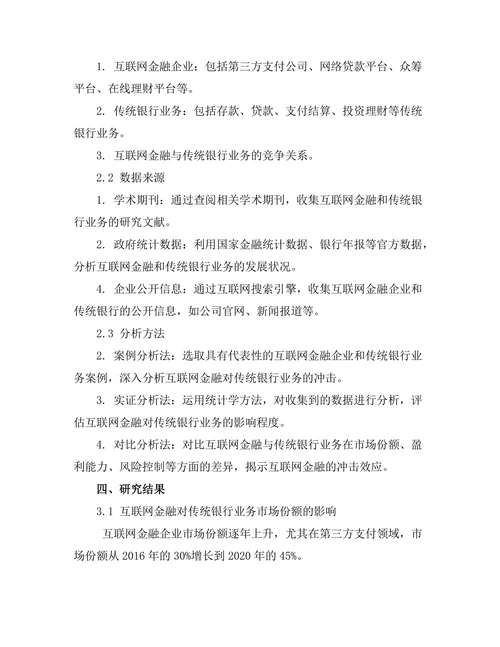 1. 互联网金融企业：包括第三方支付公司、网络贷款平台、众筹平台、在线理财平台等。

2. 传统银行业务：包括存款、贷款、支付结算、投资理财等传统银行业务。

3. 互联网金融与传统银行业务的竞争关系。

2.2 数据来源

1. 学术期刊：通过查阅相关学术期刊，收集互联网金融和传统银行业务的研究文献。

2. 政府统计数据：利用国家金融统计数据、银行年报等官方数据，分析互联网金融和传统银行业务的发展状况。

4. 企业公开信息：通过互联网搜索引擎，收集互联网金融企业和传统银行的公开信息，如公司官网、新闻报道等。

2.3 分析方法

2. 案例分析法：选取具有代表性的互联网金融企业和传统银行业务案例，深入分析互联网金融对传统银行业务的冲击。

3. 实证分析法：运用统计学方法，对收集到的数据进行分析，评估互联网金融对传统银行业务的影响程度。

4. 对比分析法：对比互联网金融与传统银行业务在市场份额、盈利能力、风险控制等方面的差异，揭示互联网金融的冲击效应。

四、研究结果

3.1 互联网金融对传统银行业务市场份额的影响

互联网金融企业市场份额逐年上升，尤其在第三方支付领域，市场份额从 2016 年的 30%增长到 2020 年的 45%。